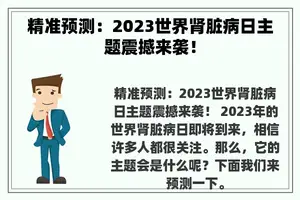 精准预测：2023世界肾脏病日主题震撼来袭！

精准预测：2023世界肾脏病日主题震撼来袭！ 2023年的世界肾脏病日即将到来，相信许多人都很关注。那么，它的主题会是什么呢？下面我们来预测一下。